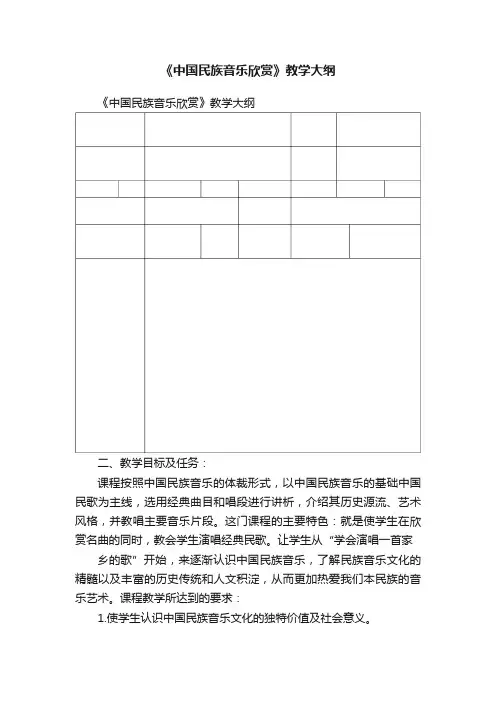 《中国民族音乐欣赏》教学大纲

《中国民族音乐欣赏》教学大纲

二、教学目标及任务：

课程按照中国民族音乐的体裁形式，以中国民族音乐的基础中国民歌为主线，选用经典曲目和唱段进行讲析，介绍其历史源流、艺术风格，并教唱主要音乐片段。这门课程的主要特色：就是使学生在欣赏名曲的同时，教会学生演唱经典民歌。让学生从“学会演唱一首家乡的歌”开始，来逐渐认识中国民族音乐，了解民族音乐文化的精髓以及丰富的历史传统和人文积淀，从而更加热爱我们本民族的音乐艺术。课程教学所达到的要求：

1.使学生认识中国民族音乐文化的独特价值及社会意义。